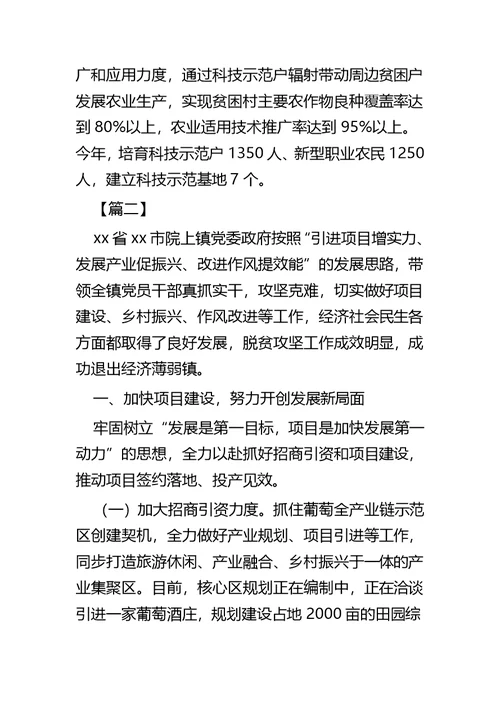 广和应用力度，通过科技示范户辐射带动周边贫困户发展农业生产，实现贫困村主要农作物良种覆盖率达到 80%以上，农业适用技术推广率达到 95%以上。今年，培育科技示范户 1350 人、新型职业农民 1250 人，建立科技示范基地 7 个。

【篇二】

xx 省 xx 市院上镇党委政府按照“引进项目增实力、发展产业促振兴、改进作风提效能”的发展思路，带领全镇党员干部真抓实干，攻坚克难，切实做好项目建设、乡村振兴、作风改进等工作，经济社会民生各方面都取得了良好发展，脱贫攻坚工作成效明显，成功退出经济薄弱镇。

一、加快项目建设，努力开创发展新局面

牢固树立“发展是第一目标，项目是加快发展第一动力”的思想，全力以赴抓好招商引资和项目建设，推动项目签约落地、投产见效。

（一）加大招商引资力度。抓住葡萄全产业链示范区创建契机，全力做好产业规划、项目引进等工作，同步打造旅游休闲、产业融合、乡村振兴于一体的产业集聚区。目前，核心区规划正在编制中，正在洽谈引进一家葡萄酒庄，规划建设占地 2000 亩的田园综